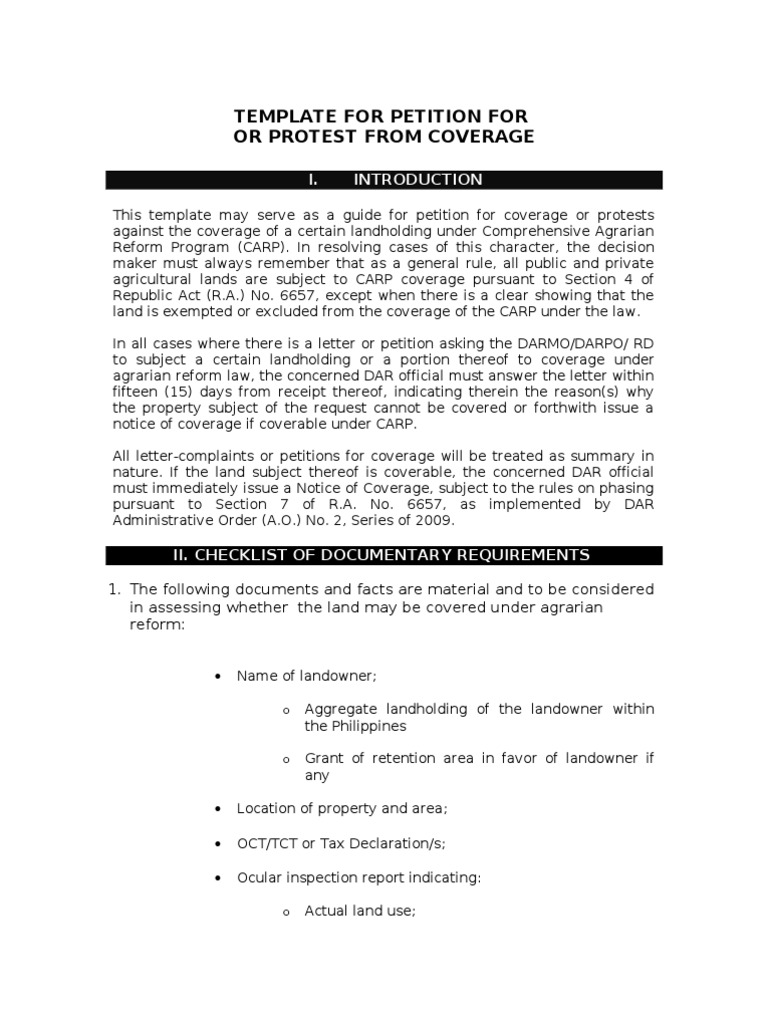 TEMPLATE FOR PETITION FOR
OR PROTEST FROM COVERAGE

I. INTRODUCTION

This template may serve as a guide for petition for coverage or protests against the coverage of a certain landholding under Comprehensive Agrarian Reform Program (CARP). In resolving cases of this character, the decision maker must always remember that as a general rule, all public and private agricultural lands are subject to CARP coverage pursuant to Section 4 of Republic Act (R.A.) No. 6657, except when there is a clear showing that the land is exempted or excluded from the coverage of the CARP under the law.

In all cases where there is a letter or petition asking the DARMO/DARPO/ RD to subject a certain landholding or a portion thereof to coverage under agrarian reform law, the concerned DAR official must answer the letter within fifteen (15) days from receipt thereof, indicating therein the reason(s) why the property subject of the request cannot be covered or forthwith issue a notice of coverage if coverable under CARP.

All letter-complaints or petitions for coverage will be treated as summary in nature. If the land subject thereof is coverable, the concerned DAR official must immediately issue a Notice of Coverage, subject to the rules on phasing pursuant to Section 7 of R.A. No. 6657, as implemented by DAR Administrative Order (A.O.) No. 2, Series of 2009.

II. CHECKLIST OF DOCUMENTARY REQUIREMENTS

1. The following documents and facts are material and to be considered in assessing whether the land may be covered under agrarian reform:

• Name of landowner;

o Aggregate landholding of the landowner within the Philippines

o Grant of retention area in favor of landowner if any

• Location of property and area;

• OCT/TCT or Tax Declaration/s;

• Ocular inspection report indicating:

o Actual land use;